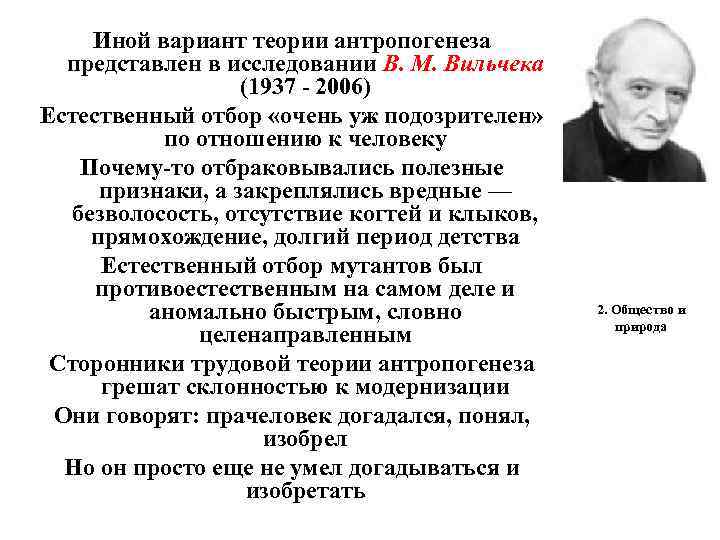 Иной вариант теории антропогенеза представлен в исследовании В. М. Вильчека (1937 - 2006)

Естественный отбор «очень уж подозрителен» по отношению к человеку

Почему-то отбраковывались полезные признаки, а закреплялись вредные — безволосость, отсутствие когтей и клыков, прямохождение, долгий период детства

Естественный отбор мутантов был противоестественным на самом деле и аномально быстрым, словно целенаправленным

Сторонники трудовой теории антропогенеза грешат склонностью к модернизации

Они говорят: прачеловек догадался, понял, изобрел

Но он просто еще не умел догадываться и изобретать

2. Общество и природа